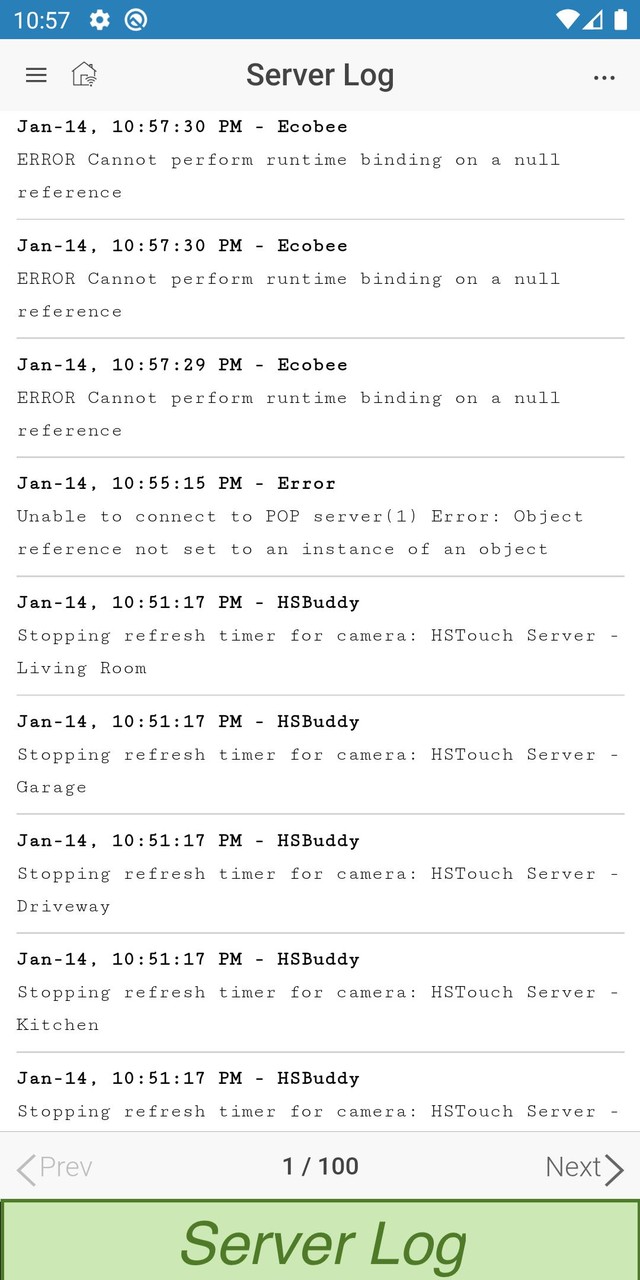 10:57

Server Log

Jan-14, 10:57:30 PM - Ecobee
ERROR Cannot perform runtime binding on a null reference

Jan-14, 10:57:30 PM - Ecobee
ERROR Cannot perform runtime binding on a null reference

Jan-14, 10:57:29 PM - Ecobee
ERROR Cannot perform runtime binding on a null reference

Jan-14, 10:55:15 PM - Error
Unable to connect to POP server(1) Error: Object reference not set to an instance of an object

Jan-14, 10:51:17 PM - HSBuddy
Stopping refresh timer for camera: HSTouch Server - Living Room

Jan-14, 10:51:17 PM - HSBuddy
Stopping refresh timer for camera: HSTouch Server - Garage

Jan-14, 10:51:17 PM - HSBuddy
Stopping refresh timer for camera: HSTouch Server - Driveway

Jan-14, 10:51:17 PM - HSBuddy
Stopping refresh timer for camera: HSTouch Server - Kitchen

Jan-14, 10:51:17 PM - HSBuddy
Stopping refresh timer for camera: HSTouch Server -

Prev
1 / 100
Next

Server Log